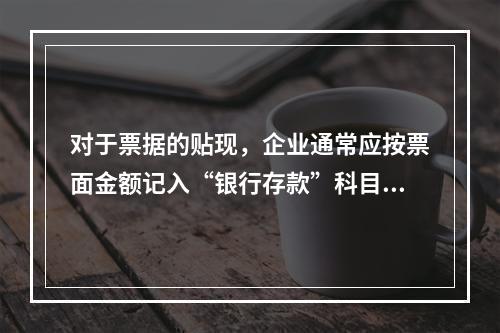 对于票据的贴现，企业通常应按票面金额记入“银行存款”科目...